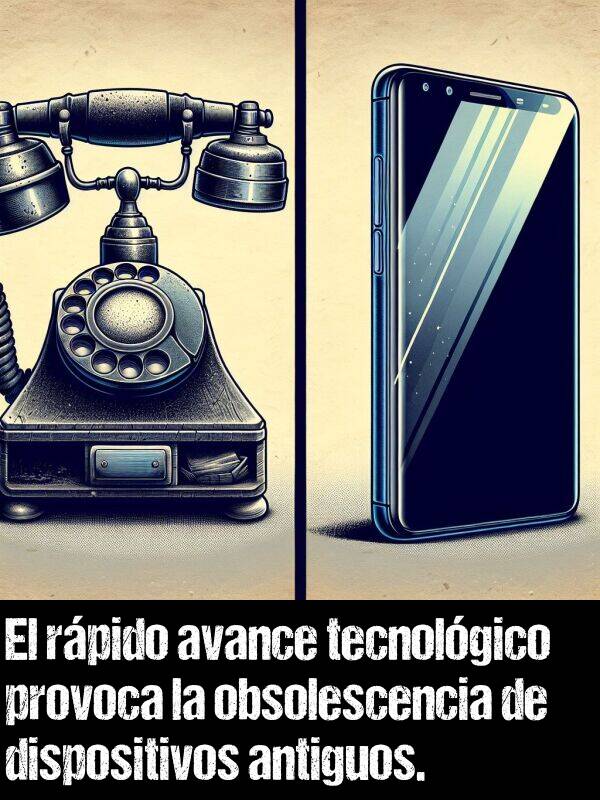 El rápido avance tecnológico provoca la obsolescencia de dispositivos antiguos.